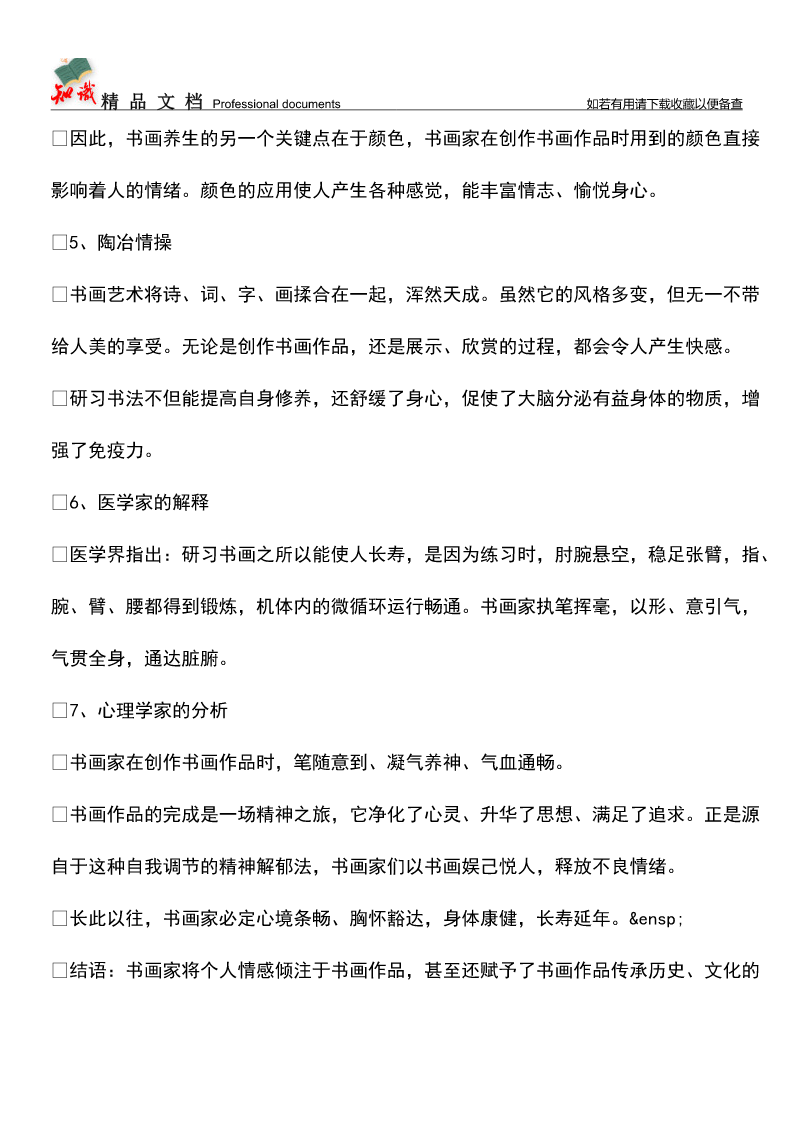 知识 精 品 文 档 Professional documents 如若有用请下载收藏以便备查

□因此，书画养生的另一个关键点在于颜色，书画家在创作书画作品时用到的颜色直接影响着人的情绪。颜色的应用使人产生各种感觉，能丰富情志、愉悦身心。

□5、陶冶情操

□书画艺术将诗、词、字、画揉合在一起，浑然天成。虽然它的风格多变，但无一不带给人美的享受。无论是创作书画作品，还是展示、欣赏的过程，都会令人产生快感。

□研习书法不但能提高自身修养，还舒缓了身心，促使了大脑分泌有益身体的物质，增强了免疫力。

□6、医学家的解释

□医学界指出：研习书画之所以能使人长寿，是因为练习时，肘腕悬空，稳足张臂，指、腕、臂、腰都得到锻炼，机体内的微循环运行畅通。书画家执笔挥毫，以形、意引气，气贯全身，通达脏腑。

□7、心理学家的分析

□书画家在创作书画作品时，笔随意到、凝气养神、气血通畅。

□书画作品的完成是一场精神之旅，它净化了心灵、升华了思想、满足了追求。正是源自于这种自我调节的精神解郁法，书画家们以书画娱己悦人，释放不良情绪。

□长此以往，书画家必定心境条畅、胸怀豁达，身体康健，长寿延年。&ensp;

□结语：书画家将个人情感倾注于书画作品，甚至还赋予了书画作品传承历史、文化的